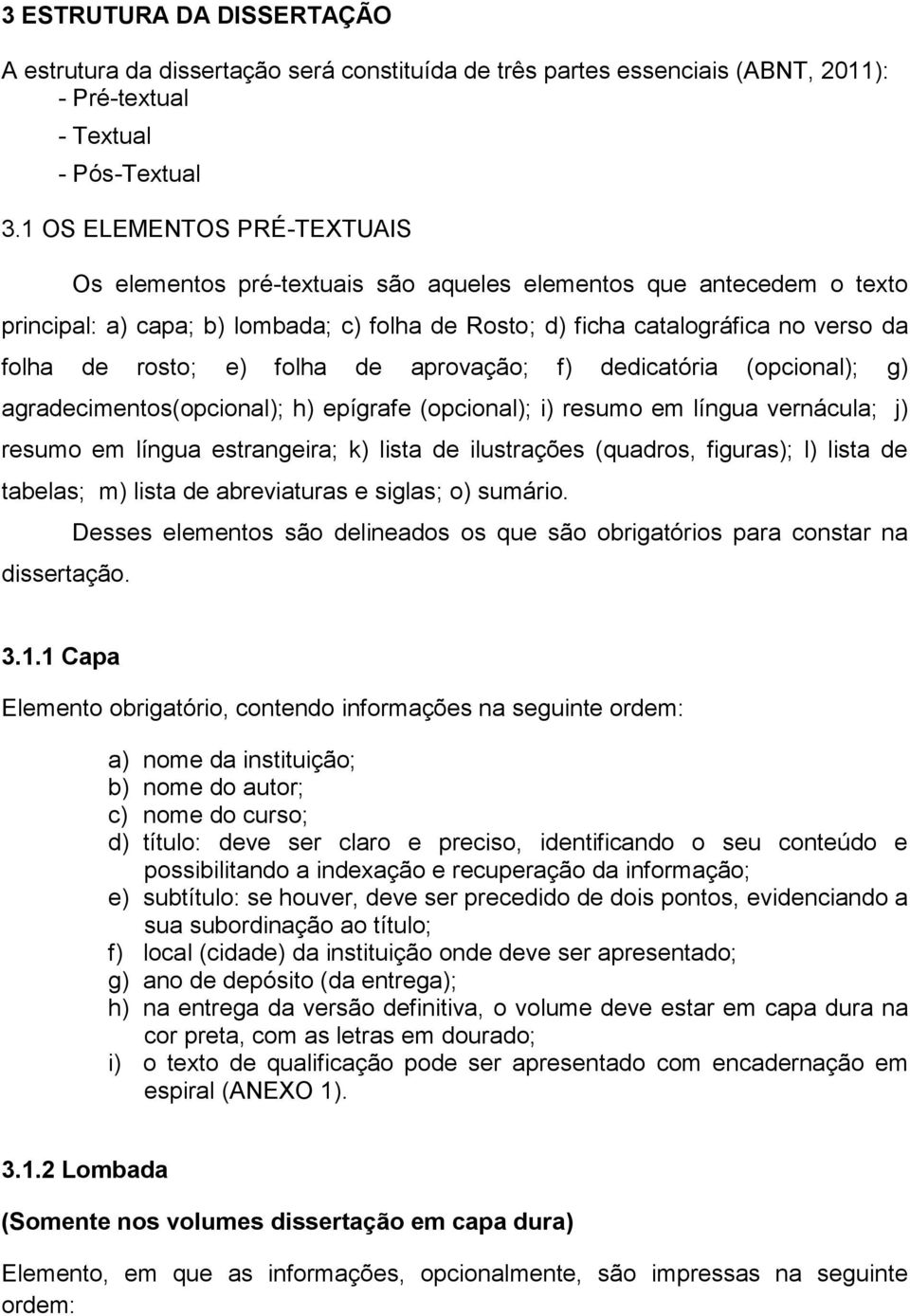 3 ESTRUTURA DA DISSERTAÇÃO

A estrutura da dissertação será constituída de três partes essenciais (ABNT, 2011):
- Pré-textual
- Textual
- Pós-Textual

3.1 OS ELEMENTOS PRÉ-TEXTUAIS

Os elementos pré-textuais são aqueles elementos que antecedem o texto principal: a) capa; b) lombada; c) folha de Rosto; d) ficha catalográfica no verso da folha de rosto; e) folha de aprovação; f) dedicatória (opcional); g) agradecimentos(opcional); h) epígrafe (opcional); i) resumo em língua vernácula; j) resumo em língua estrangeira; k) lista de ilustrações (quadros, figuras); l) lista de tabelas; m) lista de abreviaturas e siglas; o) sumário.

Desses elementos são delineados os que são obrigatórios para constar na dissertação.

3.1.1 Capa

Elemento obrigatório, contendo informações na seguinte ordem:

a) nome da instituição;
b) nome do autor;
c) nome do curso;
d) título: deve ser claro e preciso, identificando o seu conteúdo e possibilitando a indexação e recuperação da informação;
e) subtítulo: se houver, deve ser precedido de dois pontos, evidenciando a sua subordinação ao título;
f) local (cidade) da instituição onde deve ser apresentado;
g) ano de depósito (da entrega);
h) na entrega da versão definitiva, o volume deve estar em capa dura na cor preta, com as letras em dourado;
i) o texto de qualificação pode ser apresentado com encadernação em espiral (ANEXO 1).

3.1.2 Lombada

(Somente nos volumes dissertação em capa dura)

Elemento, em que as informações, opcionalmente, são impressas na seguinte ordem: